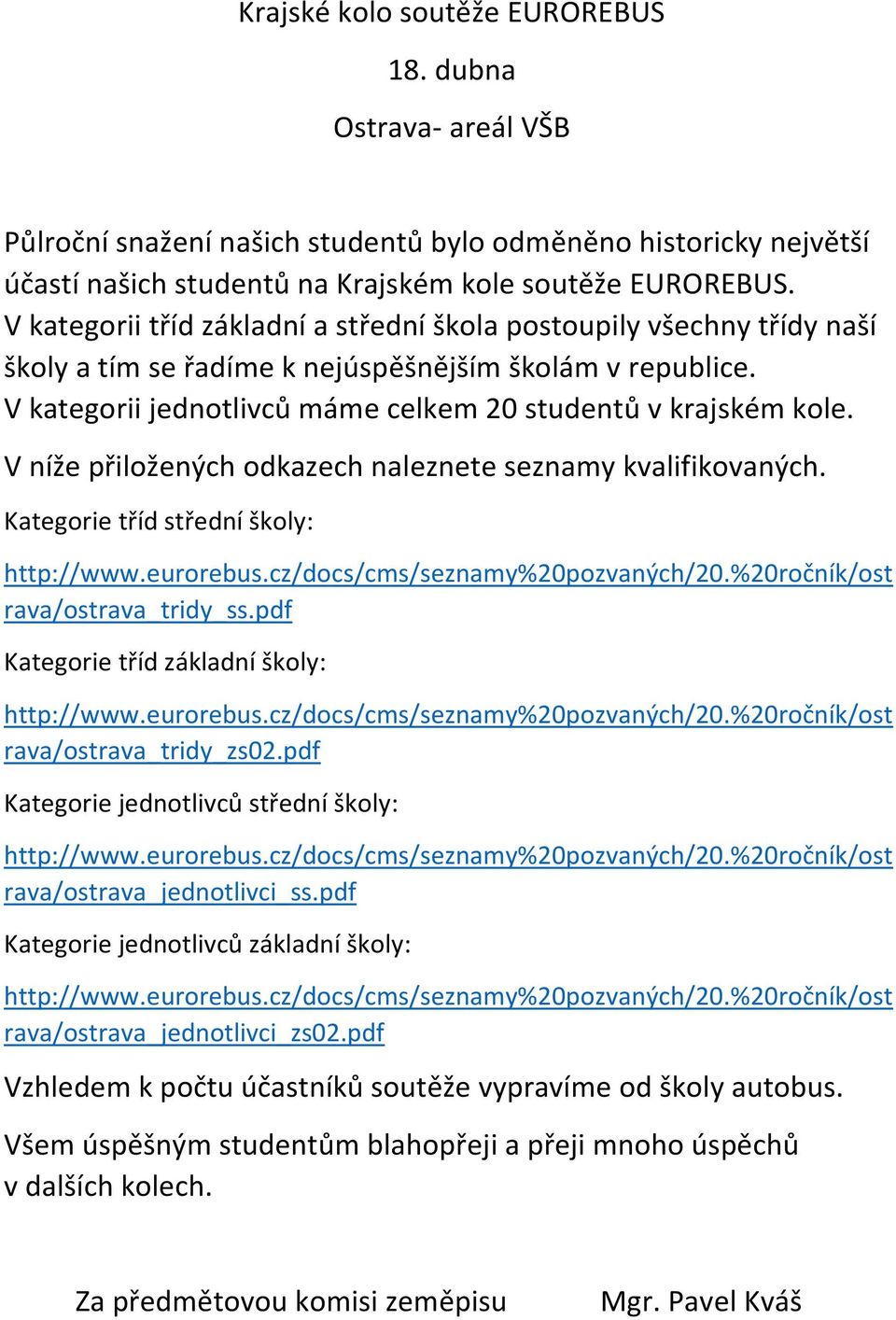 Krajské kolo soutěže EUROREBUS

18. dubna

Ostrava- areál VŠB

Půlroční snažení našich studentů bylo odměněno historicky největší účastí našich studentů na Krajském kole soutěže EUROREBUS. V kategorii tříd základní a střední škola postoupily všechny třídy naší školy a tím se řadíme k nejúspěšnějším školám v republice. V kategorii jednotlivců máme celkem 20 studentů v krajském kole.

V níže přiložených odkazech naleznete seznamy kvalifikovaných.

Kategorie tříd střední školy:

http://www.eurorebus.cz/docs/cms/seznamy%20pozvaných/20.%20ročník/ostrava/ostrava_tridy_ss.pdf

Kategorie tříd základní školy:

http://www.eurorebus.cz/docs/cms/seznamy%20pozvaných/20.%20ročník/ostrava/ostrava_tridy_zs02.pdf

Kategorie jednotlivců střední školy:

http://www.eurorebus.cz/docs/cms/seznamy%20pozvaných/20.%20ročník/ostrava/ostrava_jednotlivci_ss.pdf

Kategorie jednotlivců základní školy:

http://www.eurorebus.cz/docs/cms/seznamy%20pozvaných/20.%20ročník/ostrava/ostrava_jednotlivci_zs02.pdf

Vzhledem k počtu účastníků soutěže vypravíme od školy autobus.

Všem úspěšným studentům blahopřeji a přeji mnoho úspěchů v dalších kolech.

Za předmětovou komisi zeměpisu Mgr. Pavel Kváš